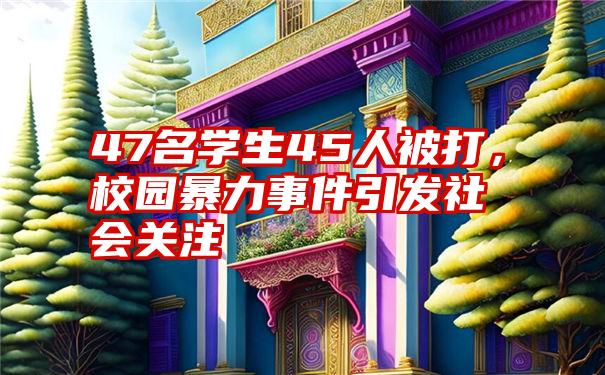 47名学生45人被打，校园暴力事件引发社会关注